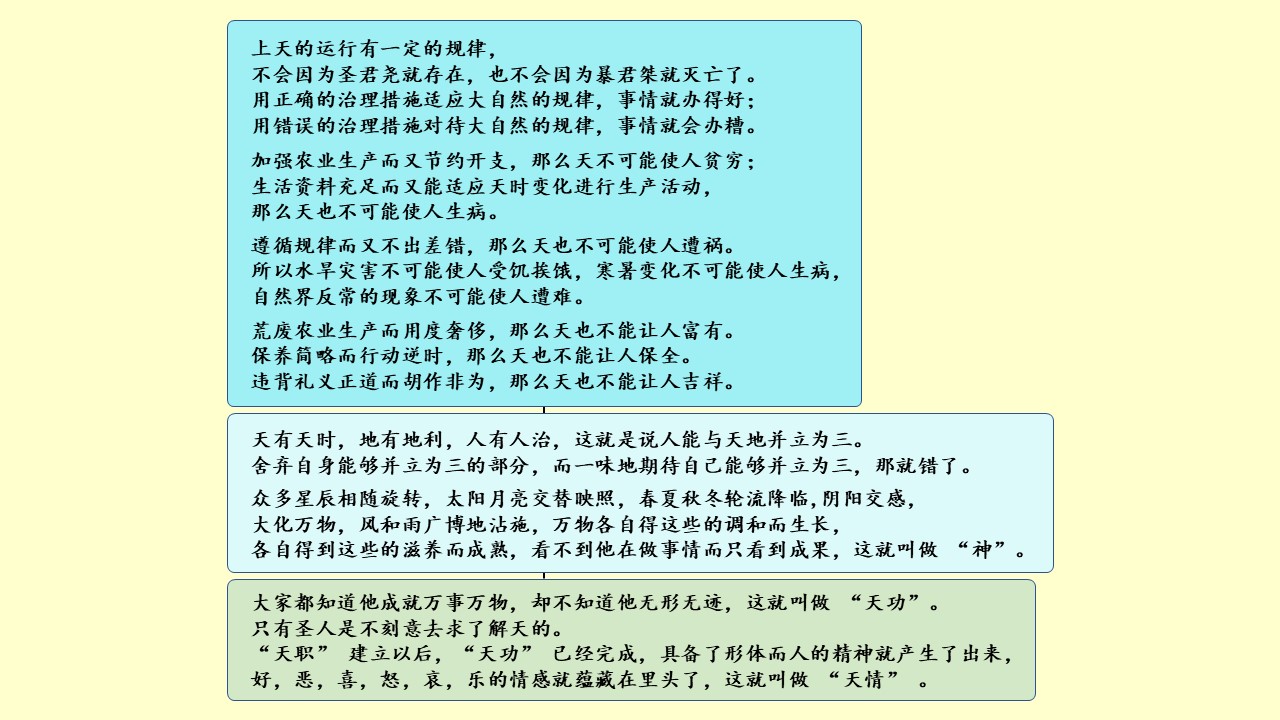 上天的运行有一定的规律，
不会因为圣君尧就存在，也不会因为暴君桀就灭亡了。
用正确的治理措施适应大自然的规律，事情就办得好；
用错误的治理措施对待大自然的规律，事情就会办糟。

加强农业生产而又节约开支，那么天不可能使人贫穷；
生活资料充足而又能适应天时变化进行生产活动，
那么天也不可能使人生病。

遵循规律而又不出差错，那么天也不可能使人遭祸。
所以水旱灾害不可能使人受饥挨饿，寒暑变化不可能使人生病，
自然界反常的现象不可能使人遭难。

荒废农业生产而用度奢侈，那么天也不能让人富有。
保养简略而行动逆时，那么天也不能让人保全。
违背礼义正道而胡作非为，那么天也不能让人吉祥。

天有天时，地有地利，人有人治，这就是说人能与天地并立为三。
舍弃自身能够并立为三的部分，而一味地期待自己能够并立为三，那就错了。

众多星辰相随旋转，太阳月亮交替映照，春夏秋冬轮流降临，阴阳交感，
大化万物，风和雨广博地沾施，万物各自得这些的调和而生长，
各自得到这些的滋养而成熟，看不到他在做事情而只看到成果，这就叫做“神”。

大家都知道他成就万事万物，却不知道他无形无迹，这就叫做“天功”。
只有圣人是不刻意去求了解天的。
“天职”建立以后，“天功”已经完成，具备了形体而人的精神就产生了出来，
好，恶，喜，怒，哀，乐的情感就蕴藏在里头了，这就叫做“天情”。